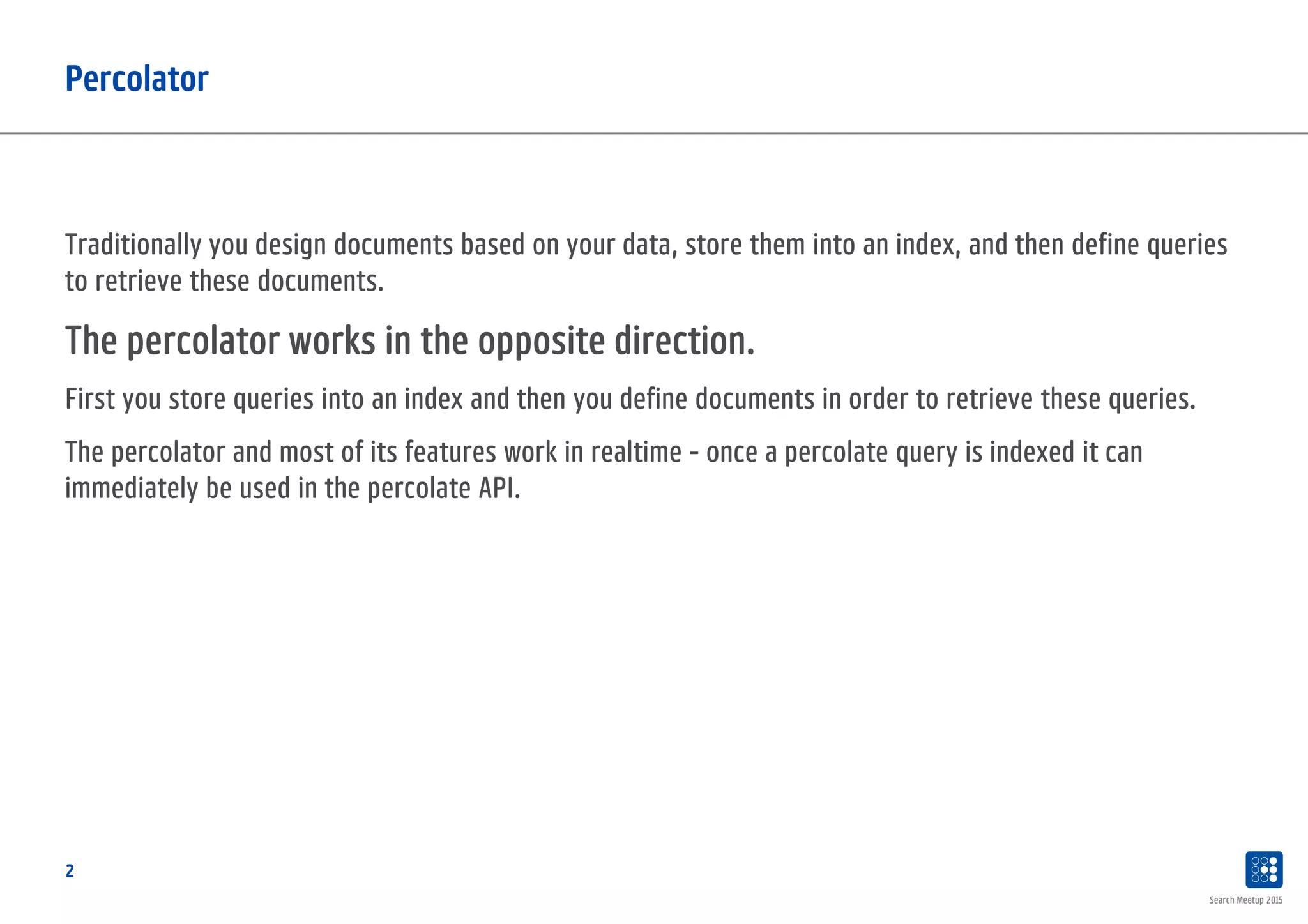 Percolator

Traditionally you design documents based on your data, store them into an index, and then define queries to retrieve these documents.

The percolator works in the opposite direction.

First you store queries into an index and then you define documents in order to retrieve these queries.

The percolator and most of its features work in realtime - once a percolate query is indexed it can immediately be used in the percolate API.

2

Search Meetup 2015